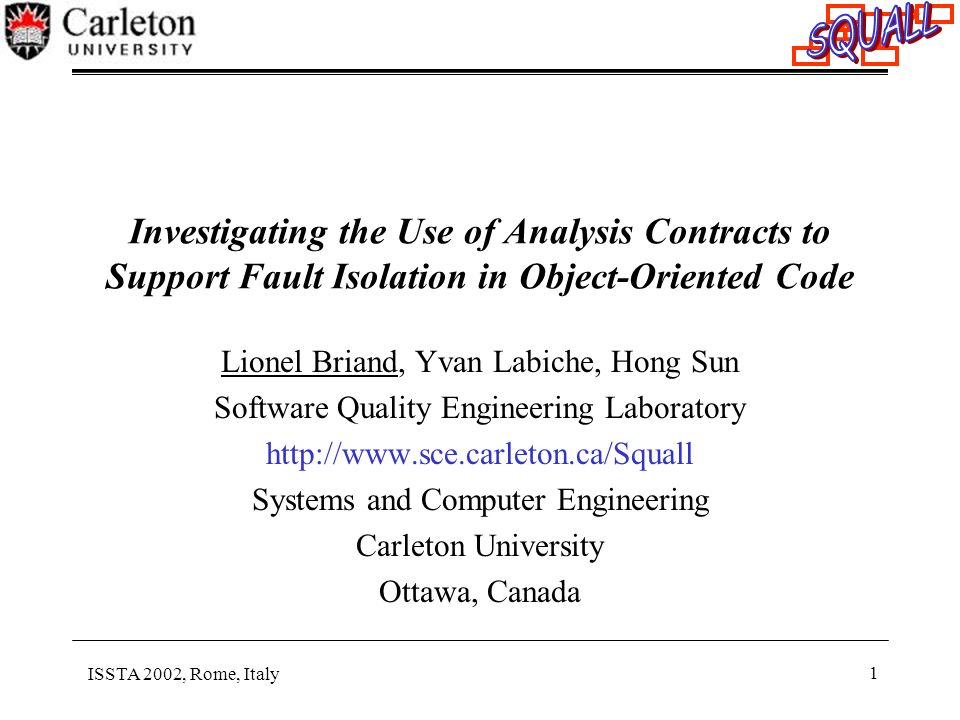 Carleton
UNIVERSITY

SQUALL

Investigating the Use of Analysis Contracts to Support Fault Isolation in Object-Oriented Code

Lionel Briand, Yvan Labiche, Hong Sun
Software Quality Engineering Laboratory
http://www.sce.carleton.ca/Squall
Systems and Computer Engineering
Carleton University
Ottawa, Canada

ISSTA 2002, Rome, Italy

1